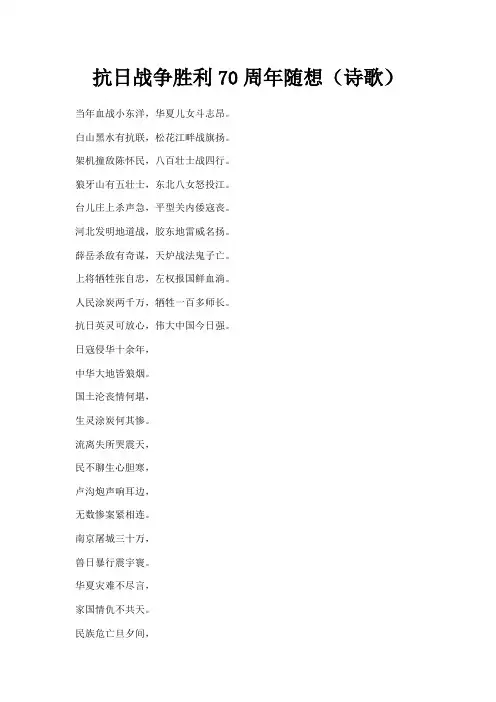 抗日战争胜利 70 周年随想（诗歌）

当年血战小东洋，华夏儿女斗志昂。

白山黑水有抗联，松花江畔战旗扬。

架机撞敌陈怀民，八百壮士战四行。

狼牙山有五壮士，东北八女怒投江。

台儿庄上杀声急，平型关内倭寇丧。

河北发明地道战，胶东地雷威名扬。

薛岳杀敌有奇谋，天炉战法鬼子亡。

上将牺牲张自忠，左权报国鲜血淌。

人民涂炭两千万，牺牲一百多师长。

抗日英灵可放心，伟大中国今日强。

日寇侵华十余年，

中华大地皆狼烟。

国土沦丧情何堪，

生灵涂炭何其惨。

流离失所哭震天，

民不聊生心胆寒，

卢沟炮声响耳边，

无数惨案紧相连。

南京屠城三十万，

兽日暴行震宇寰。

华夏灾难不尽言，

家国情仇不共天。

民族危亡旦夕间，